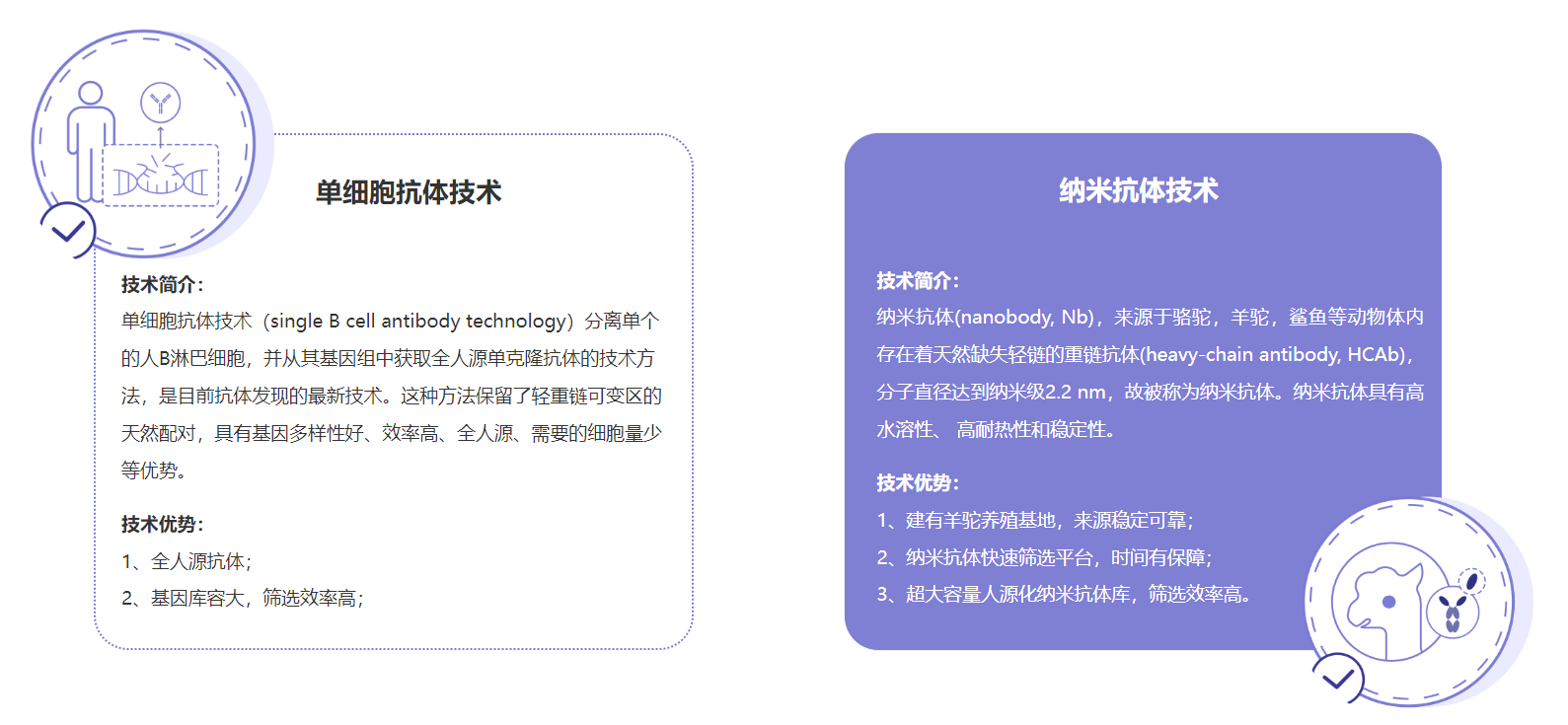 单细胞抗体技术

技术简介：
单细胞抗体技术（single B cell antibody technology）分离单个的人B淋巴细胞，并从其基因组中获取全人源单克隆抗体的技术方法，是目前抗体发现的最新技术。这种方法保留了轻重链可变区的天然配对，具有基因多样性好、效率高、全人源、需要的细胞量少等优势。

技术优势：
1、全人源抗体；
2、基因库容大，筛选效率高；

纳米抗体技术

技术简介：
纳米抗体(nanobody, Nb)，来源于骆驼，羊驼，鲨鱼等动物体内存在着天然缺失轻链的重链抗体(heavy-chain antibody, HCAb)，分子直径达到纳米级2.2 nm，故被称为纳米抗体。纳米抗体具有高水溶性、 高耐热性和稳定性。

技术优势：
1、建有羊驼养殖基地，来源稳定可靠；
2、纳米抗体快速筛选平台，时间有保障；
3、超大容量人源化纳米抗体库，筛选效率高。